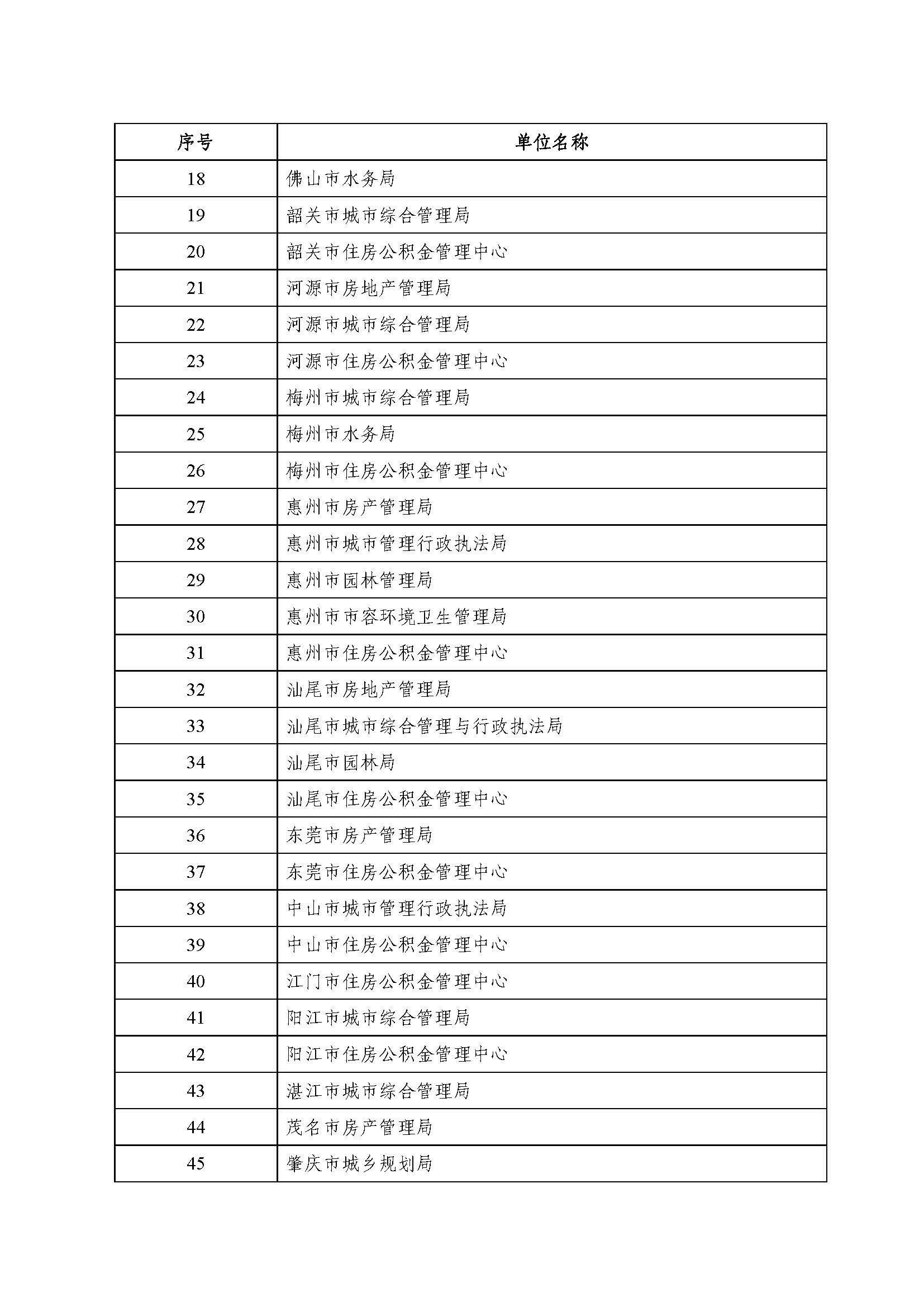 | 序号 | 单位名称 |
|---|---|
| 18 | 佛山市水务局 |
| 19 | 韶关市城市综合管理局 |
| 20 | 韶关市住房公积金管理中心 |
| 21 | 河源市房地产管理局 |
| 22 | 河源市城市综合管理局 |
| 23 | 河源市住房公积金管理中心 |
| 24 | 梅州市城市综合管理局 |
| 25 | 梅州市水务局 |
| 26 | 梅州市住房公积金管理中心 |
| 27 | 惠州市房产管理局 |
| 28 | 惠州市城市管理行政执法局 |
| 29 | 惠州市园林管理局 |
| 30 | 惠州市市容环境卫生管理局 |
| 31 | 惠州市住房公积金管理中心 |
| 32 | 汕尾市房地产管理局 |
| 33 | 汕尾市城市综合管理与行政执法局 |
| 34 | 汕尾市园林局 |
| 35 | 汕尾市住房公积金管理中心 |
| 36 | 东莞市房产管理局 |
| 37 | 东莞市住房公积金管理中心 |
| 38 | 中山市城市管理行政执法局 |
| 39 | 中山市住房公积金管理中心 |
| 40 | 江门市住房公积金管理中心 |
| 41 | 阳江市城市综合管理局 |
| 42 | 阳江市住房公积金管理中心 |
| 43 | 湛江市城市综合管理局 |
| 44 | 茂名市房产管理局 |
| 45 | 肇庆市城乡规划局 |